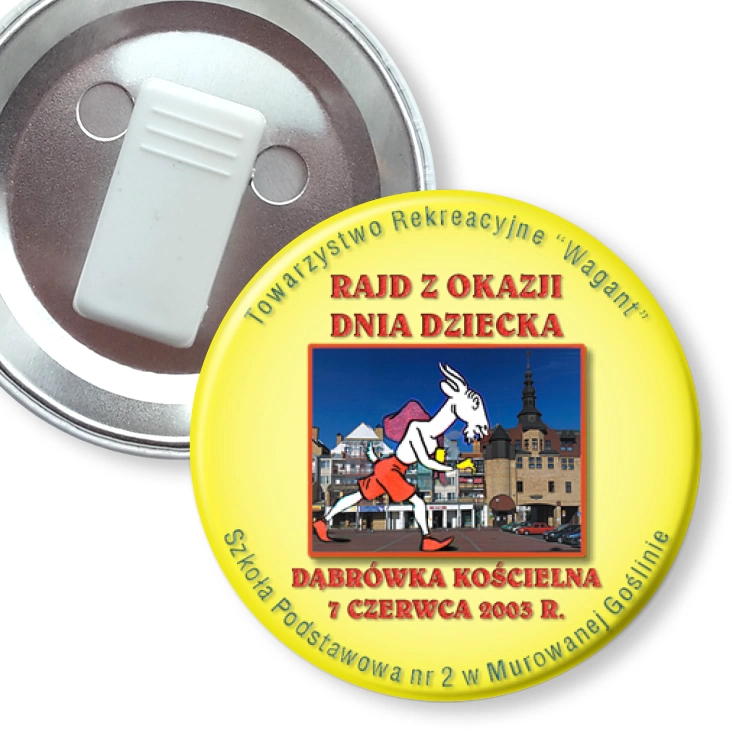 Towarzystwo Rekreacyjne "Wagant"

RAJD Z OKAZJI DNIA DZIECKA

DĄBRÓWKA KOŚCIELNA
7 CZERWCA 2003 R.

Szkoła Podstawowa nr 2 w Murowanej Goślinie